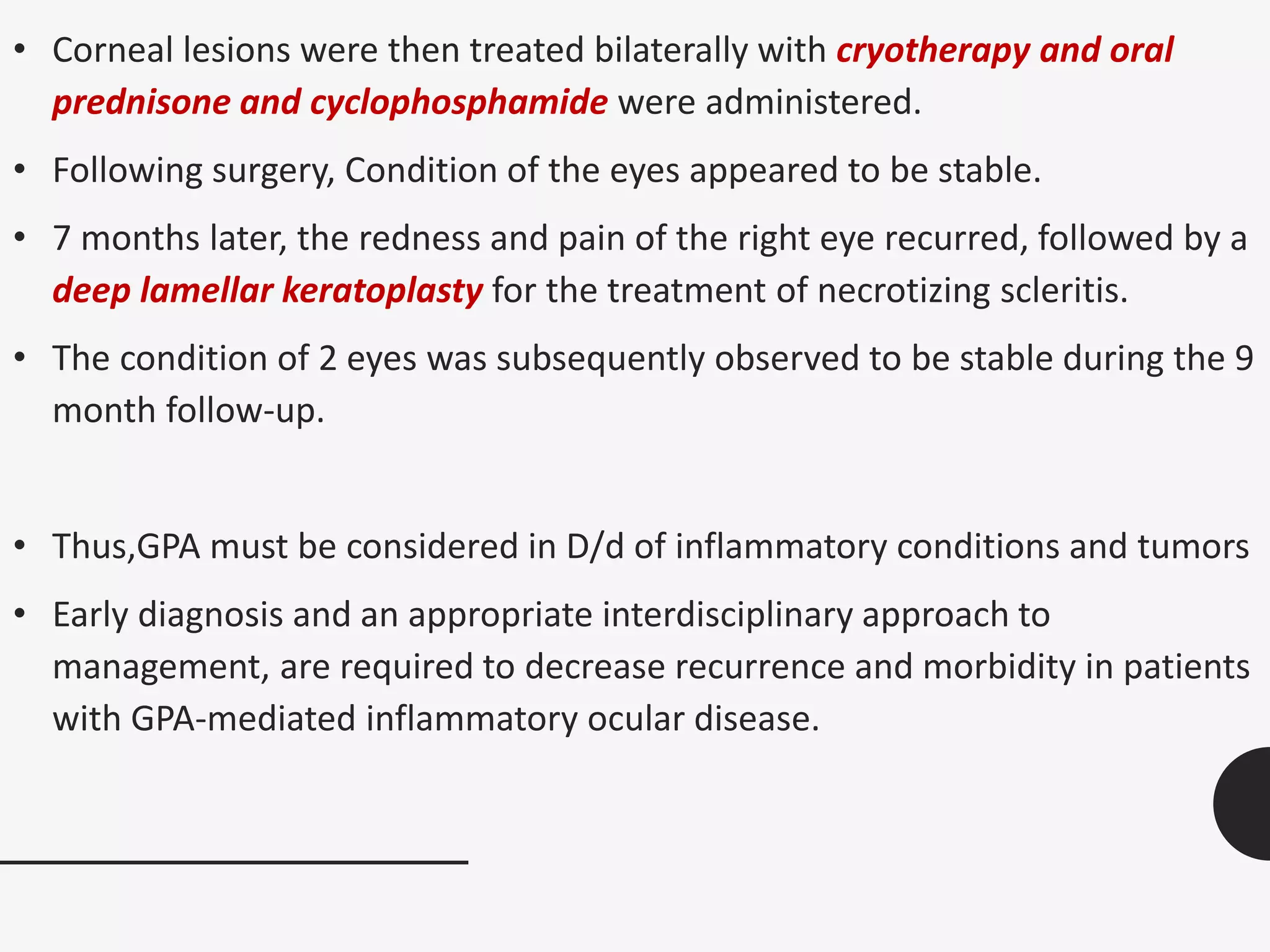 • Corneal lesions were then treated bilaterally with cryotherapy and oral prednisone and cyclophosphamide were administered.

• Following surgery, Condition of the eyes appeared to be stable.

• 7 months later, the redness and pain of the right eye recurred, followed by a deep lamellar keratoplasty for the treatment of necrotizing scleritis.

• The condition of 2 eyes was subsequently observed to be stable during the 9 month follow-up.

• Thus,GPA must be considered in D/d of inflammatory conditions and tumors

• Early diagnosis and an appropriate interdisciplinary approach to management, are required to decrease recurrence and morbidity in patients with GPA-mediated inflammatory ocular disease.